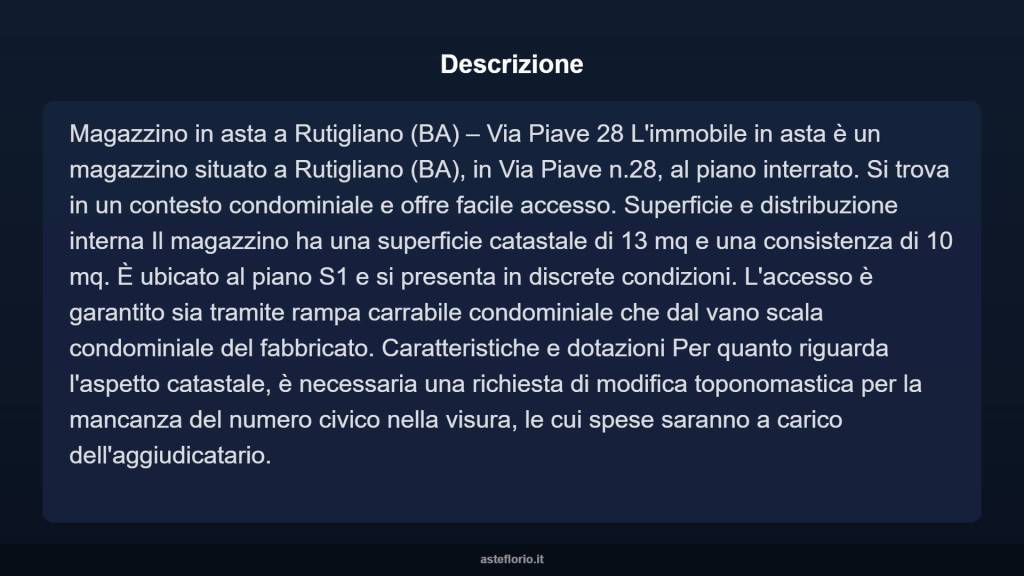 Descrizione

Magazzino in asta a Rutigliano (BA) – Via Piave 28 L'immobile in asta è un magazzino situato a Rutigliano (BA), in Via Piave n.28, al piano interrato. Si trova in un contesto condominiale e offre facile accesso. Superficie e distribuzione interna Il magazzino ha una superficie catastale di 13 mq e una consistenza di 10 mq. È ubicato al piano S1 e si presenta in discrete condizioni. L'accesso è garantito sia tramite rampa carrabile condominiale che dal vano scala condominiale del fabbricato. Caratteristiche e dotazioni Per quanto riguarda l'aspetto catastale, è necessaria una richiesta di modifica toponomastica per la mancanza del numero civico nella visura, le cui spese saranno a carico dell'aggiudicatario.

asteflorio.it